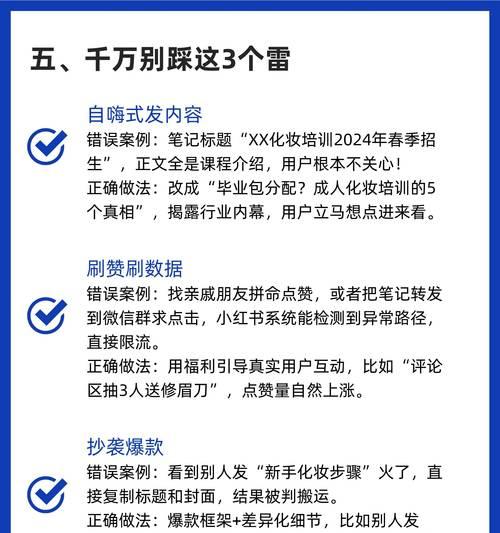 五、千万别踩这3个雷

自嗨式发内容
错误案例：笔记标题“XX化妆培训2024年春季招生”，正文全是课程介绍，用户根本不关心！
正确做法：改成“毕业包分配？成人化妆培训的5个真相”，揭露行业内幕，用户立马想点进来看。

刷赞刷数据
错误案例：找亲戚朋友拼命点赞，或者把笔记转发到微信群求点击，小红书系统能检测到异常路径，直接限流。
正确做法：用福利引导真实用户互动，比如“评论区抽3人送修眉刀”，点赞量自然上涨。

抄袭爆款
错误案例：看到别人发“新手化妆步骤”火了，直接复制标题和封面，结果被判搬运。
正确做法：爆款框架+差异化细节，比如别人发